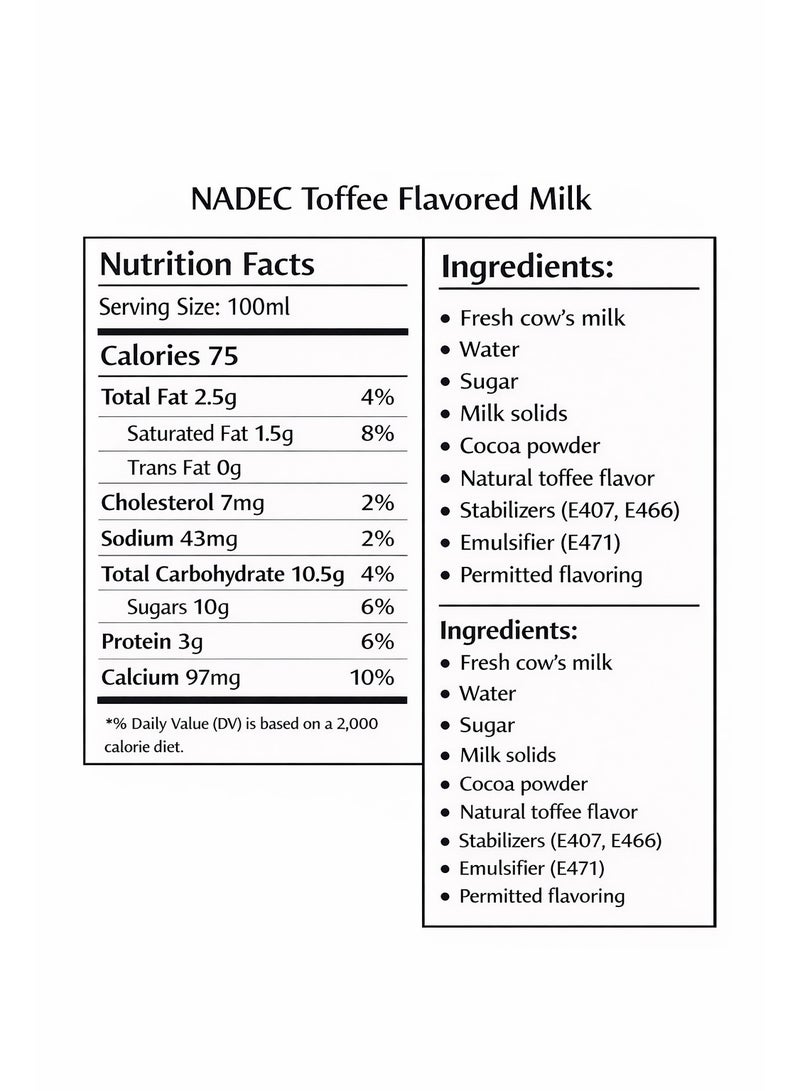 NADEC Toffee Flavored Milk

Nutrition Facts

Serving Size: 100ml

Calories 75

Total Fat 2.5g 4%
Saturated Fat 1.5g 8%
Trans Fat 0g
Cholesterol 7mg 2%
Sodium 43mg 2%
Total Carbohydrate 10.5g 4%
Sugars 10g 6%
Protein 3g 6%
Calcium 97mg 10%

*% Daily Value (DV) is based on a 2,000 calorie diet.

Ingredients:

• Fresh cow's milk
• Water
• Sugar
• Milk solids
• Cocoa powder
• Natural toffee flavor
• Stabilizers (E407, E466)
• Emulsifier (E471)
• Permitted flavoring

Ingredients:

• Fresh cow's milk
• Water
• Sugar
• Milk solids
• Cocoa powder
• Natural toffee flavor
• Stabilizers (E407, E466)
• Emulsifier (E471)
• Permitted flavoring